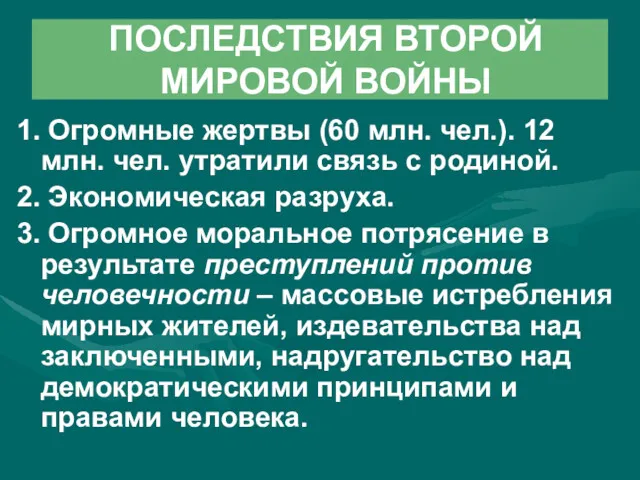 ПОСЛЕДСТВИЯ ВТОРОЙ МИРОВОЙ ВОЙНЫ

1. Огромные жертвы (60 млн. чел.). 12 млн. чел. утратили связь с родиной.

2. Экономическая разруха.

3. Огромное моральное потрясение в результате преступлений против человечности – массовые истребления мирных жителей, издевательства над заключенными, надругательство над демократическими принципами и правами человека.